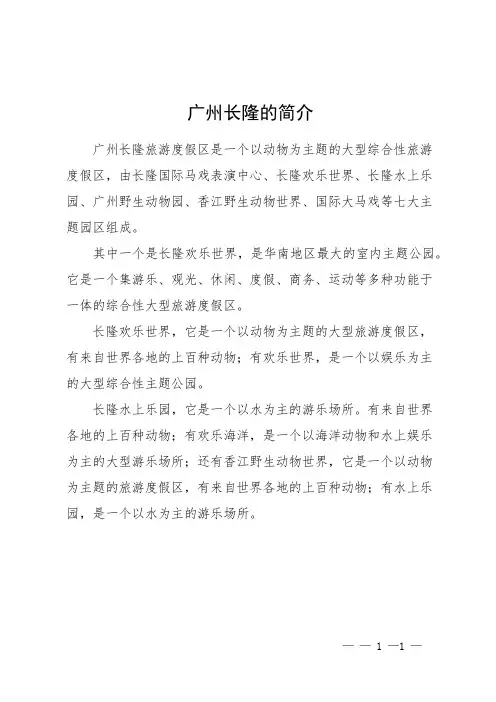 广州长隆的简介

广州长隆旅游度假区是一个以动物为主题的大型综合性旅游度假区，由长隆国际马戏表演中心、长隆欢乐世界、长隆水上乐园、广州野生动物园、香江野生动物世界、国际大马戏等七大主题园区组成。

其中一个是长隆欢乐世界，是华南地区最大的室内主题公园。它是一个集游乐、观光、休闲、度假、商务、运动等多种功能于一体的综合性大型旅游度假区。

长隆欢乐世界，它是一个以动物为主题的大型旅游度假区，有来自世界各地的上百种动物；有欢乐世界，是一个以娱乐为主的大型综合性主题公园。

长隆水上乐园，它是一个以水为主的游乐场所。有来自世界各地的上百种动物；有欢乐海洋，是一个以海洋动物和水上娱乐为主的大型游乐场所；还有香江野生动物世界，它是一个以动物为主题的旅游度假区，有来自世界各地的上百种动物；有水上乐园，是一个以水为主的游乐场所。

— — 1 —1 —